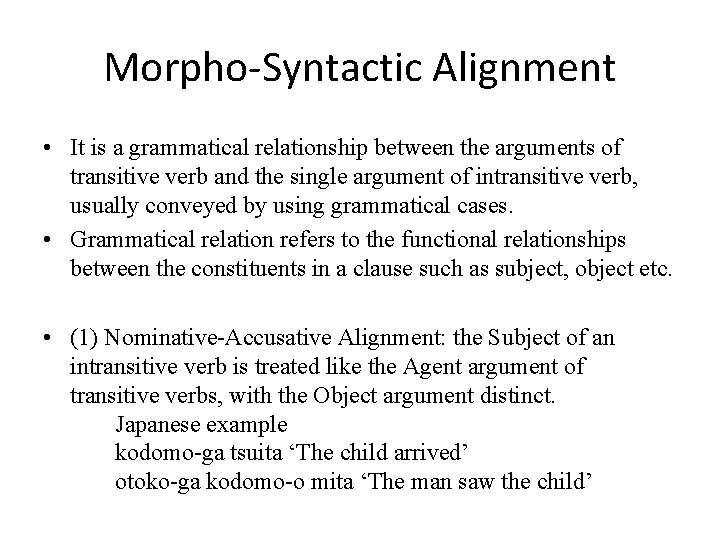 Morpho-Syntactic Alignment

• It is a grammatical relationship between the arguments of transitive verb and the single argument of intransitive verb, usually conveyed by using grammatical cases.
• Grammatical relation refers to the functional relationships between the constituents in a clause such as subject, object etc.

• (1) Nominative-Accusative Alignment: the Subject of an intransitive verb is treated like the Agent argument of transitive verbs, with the Object argument distinct.
Japanese example
kodomo-ga tsuita ‘The child arrived’
otoko-ga kodomo-o mita ‘The man saw the child’